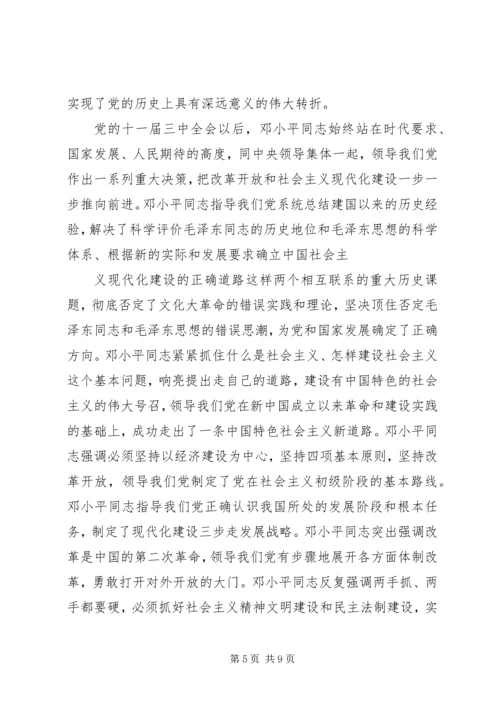 实现了党的历史上具有深远意义的伟大转折。

党的十一届三中全会以后，邓小平同志始终站在时代要求、国家发展、人民期待的高度，同中央领导集体一起，领导我们党作出一系列重大决策，把改革开放和社会主义现代化建设一步一步推向前进。邓小平同志指导我们党系统总结建国以来的历史经验，解决了科学评价毛泽东同志的历史地位和毛泽东思想的科学体系、根据新的实际和发展要求确立中国社会主

义现代化建设的正确道路这样两个相互联系的重大历史课题，彻底否定了文化大革命的错误实践和理论，坚决顶住否定毛泽东同志和毛泽东思想的错误思潮，为党和国家发展确定了正确方向。邓小平同志紧紧抓住什么是社会主义、怎样建设社会主义这个基本问题，响亮提出走自己的道路，建设有中国特色的社会主义的伟大号召，领导我们党在新中国成立以来革命和建设实践的基础上，成功走出了一条中国特色社会主义新道路。邓小平同志强调必须坚持以经济建设为中心，坚持四项基本原则，坚持改革开放，领导我们党制定了党在社会主义初级阶段的基本路线。邓小平同志指导我们党正确认识我国所处的发展阶段和根本任务，制定了现代化建设三步走发展战略。邓小平同志突出强调改革是中国的第二次革命，领导我们党有步骤地展开各方面体制改革，勇敢打开对外开放的大门。邓小平同志反复强调两手抓、两手都要硬，必须抓好社会主义精神文明建设和民主法制建设，实

第 5 页 共 9 页